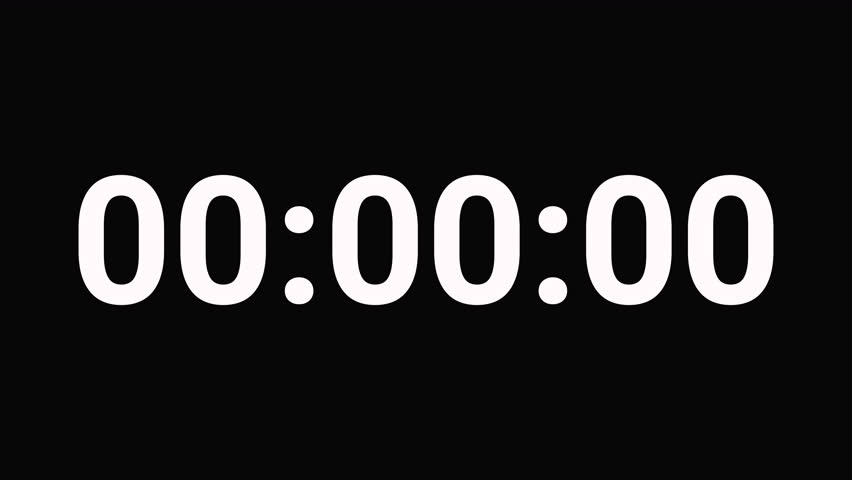 00:00:00